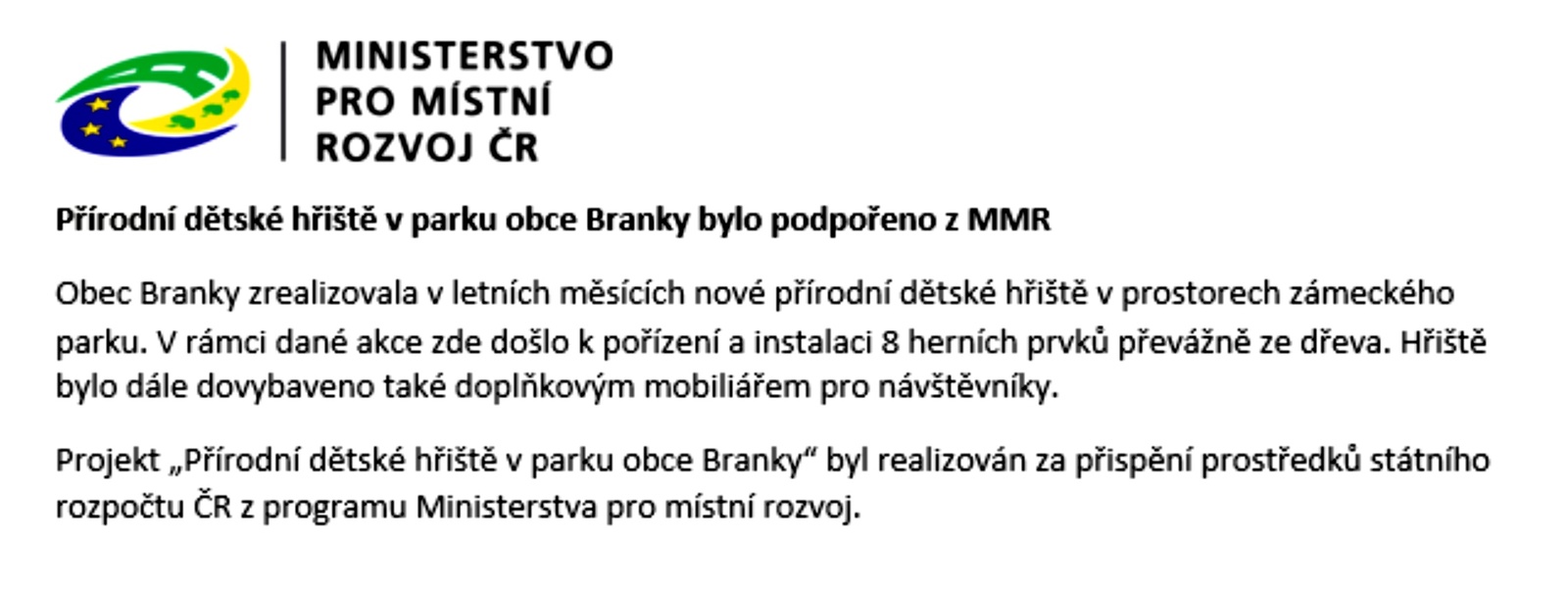 MINISTERSTVO
PRO MÍSTNÍ
ROZVOJ ČR

Přírodní dětské hřiště v parku obce Branky bylo podpořeno z MMR

Obec Branky zrealizovala v letních měsících nové přírodní dětské hřiště v prostorech zámeckého parku. V rámci dané akce zde došlo k pořízení a instalaci 8 herních prvků převážně ze dřeva. Hřiště bylo dále dovybaveno také doplňkovým mobiliářem pro návštěvníky.

Projekt „Přírodní dětské hřiště v parku obce Branky“ byl realizován za přispění prostředků státního rozpočtu ČR z programu Ministerstva pro místní rozvoj.